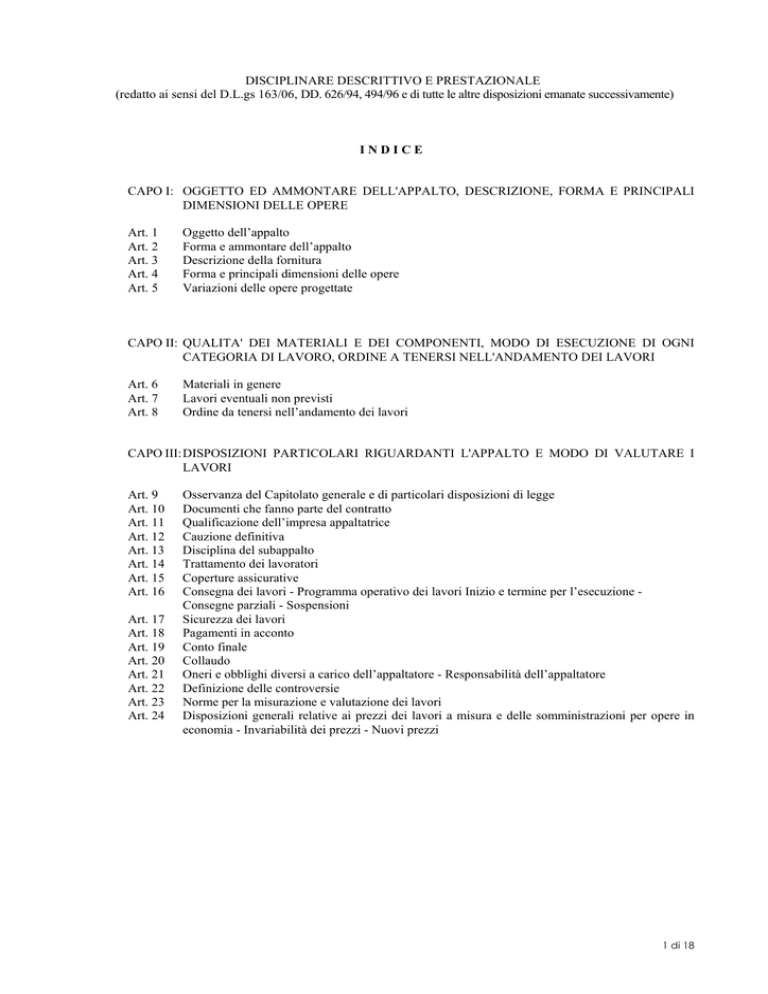 DISCIPLINARE DESCRITTIVO E PRESTAZIONALE
(redatto ai sensi del D.L.gs 163/06, DD. 626/94, 494/96 e di tutte le altre disposizioni emanate successivamente)

I N D I C E

CAPO I: OGGETTO ED AMMONTARE DELL'APPALTO, DESCRIZIONE, FORMA E PRINCIPALI DIMENSIONI DELLE OPERE

Art. 1 Oggetto dell'appalto
Art. 2 Forma e ammontare dell'appalto
Art. 3 Descrizione della fornitura
Art. 4 Forma e principali dimensioni delle opere
Art. 5 Variazioni delle opere progettate

CAPO II: QUALITA' DEI MATERIALI E DEI COMPONENTI, MODO DI ESECUZIONE DI OGNI CATEGORIA DI LAVORO, ORDINE A TENERSI NELL'ANDAMENTO DEI LAVORI

Art. 6 Materiali in genere
Art. 7 Lavori eventuali non previsti
Art. 8 Ordine da tenersi nell'andamento dei lavori

CAPO III: DISPOSIZIONI PARTICOLARI RIGUARDANTI L'APPALTO E MODO DI VALUTARE I LAVORI

Art. 9 Osservanza del Capitolato generale e di particolari disposizioni di legge
Art. 10 Documenti che fanno parte del contratto
Art. 11 Qualificazione dell'impresa appaltatrice
Art. 12 Cauzione definitiva
Art. 13 Disciplina del subappalto
Art. 14 Trattamento dei lavoratori
Art. 15 Coperture assicurative
Art. 16 Consegna dei lavori - Programma operativo dei lavori Inizio e termine per l'esecuzione - Consegne parziali - Sospensioni
Art. 17 Sicurezza dei lavori
Art. 18 Pagamenti in acconto
Art. 19 Conto finale
Art. 20 Collaudo
Art. 21 Oneri e obblighi diversi a carico dell'appaltatore - Responsabilità dell'appaltatore
Art. 22 Definizione delle controversie
Art. 23 Norme per la misurazione e valutazione dei lavori
Art. 24 Disposizioni generali relative ai prezzi dei lavori a misura e delle somministrazioni per opere in economia - Invariabilità dei prezzi - Nuovi prezzi

1 di 18